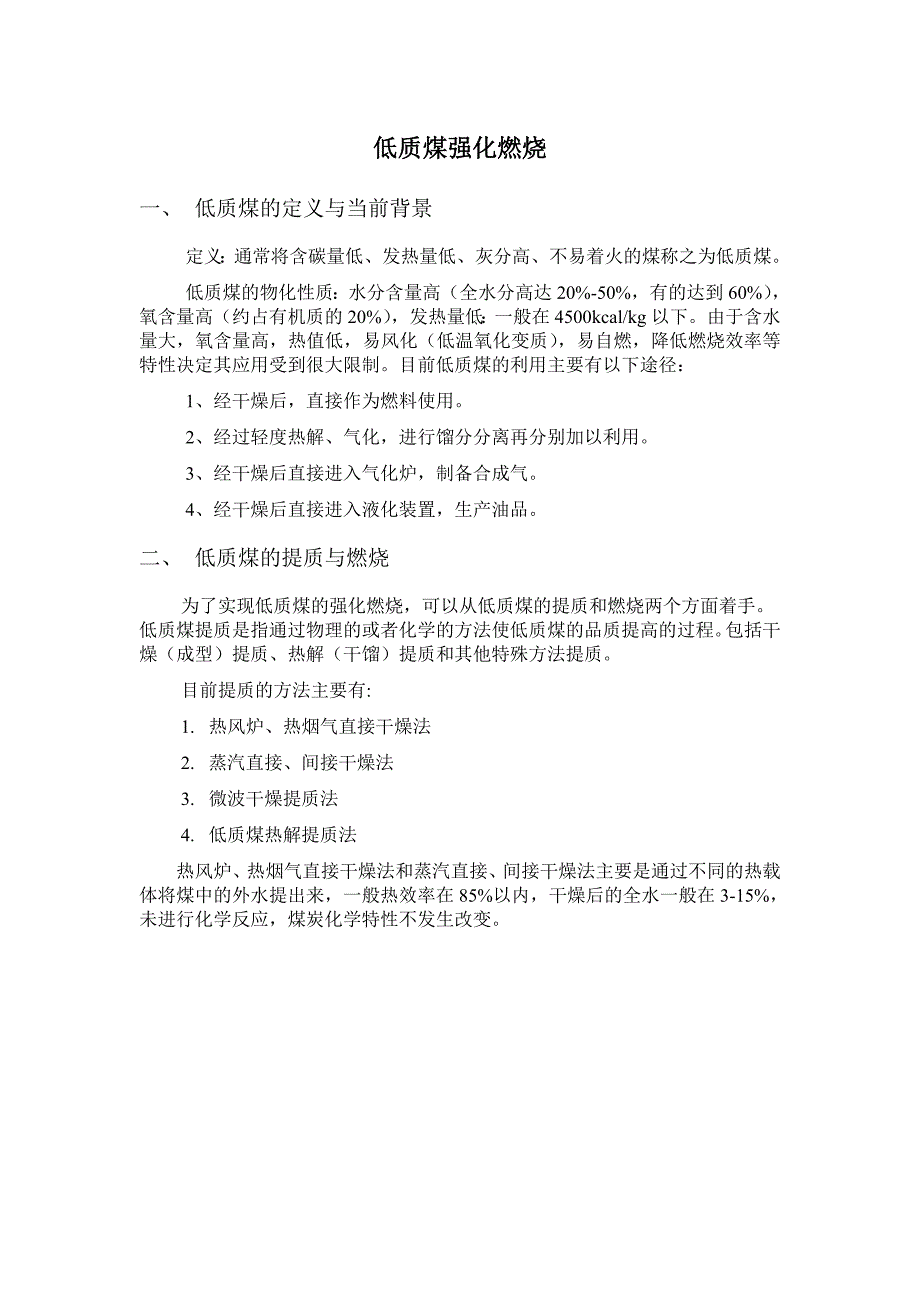 低质煤强化燃烧

一、 低质煤的定义与当前背景

定义：通常将含碳量低、发热量低、灰分高、不易着火的煤称之为低质煤。

低质煤的物化性质：水分含量高（全水分高达 20%-50%，有的达到 60%），氧含量高（约占有机质的 20%），发热量低：一般在 4500kcal/kg 以下。由于含水量大，氧含量高，热值低，易风化（低温氧化变质），易自燃，降低燃烧效率等特性决定其应用受到很大限制。目前低质煤的利用主要有以下途径：

1、经干燥后，直接作为燃料使用。

2、经过轻度热解、气化，进行馏分分离再分别加以利用。

3、经干燥后直接进入气化炉，制备合成气。

4、经干燥后直接进入液化装置，生产油品。

二、 低质煤的提质与燃烧

为了实现低质煤的强化燃烧，可以从低质煤的提质和燃烧两个方面着手。低质煤提质是指通过物理的或者化学的方法使低质煤的品质提高的过程。包括干燥（成型）提质、热解（干馏）提质和其他特殊方法提质。

目前提质的方法主要有:

1. 热风炉、热烟气直接干燥法

2. 蒸汽直接、间接干燥法

3. 微波干燥提质法

4. 低质煤热解提质法

热风炉、热烟气直接干燥法和蒸汽直接、间接干燥法主要是通过不同的热载体将煤中的外水提出来，一般热效率在 85%以内，干燥后的全水一般在 3-15%，未进行化学反应，煤炭化学特性不发生改变。